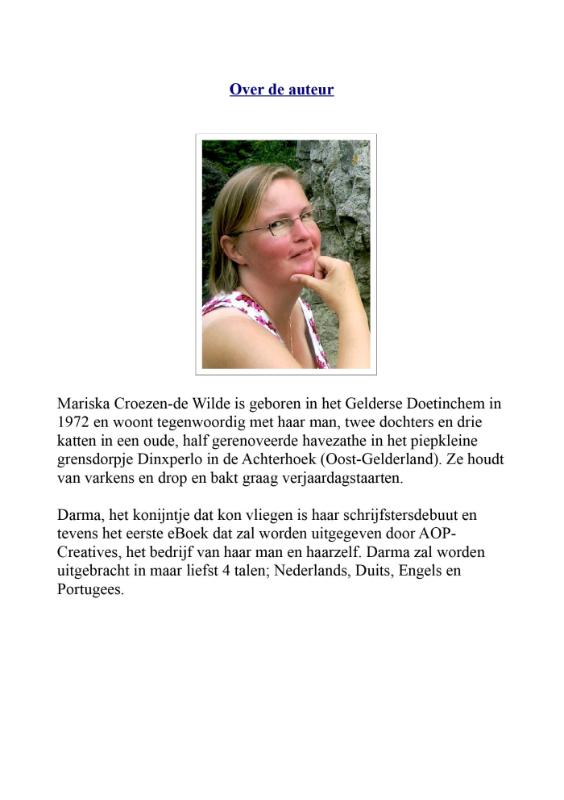 Over de auteur

Mariska Croezen-de Wilde is geboren in het Gelderse Doetinchem in 1972 en woont tegenwoordig met haar man, twee dochters en drie katten in een oude, half gerenoveerde havezathe in het piepkleine grensdorpje Dinxperlo in de Achterhoek (Oost-Gelderland). Ze houdt van varkens en drop en bakt graag verjaardagstaarten.

Darma, het konijntje dat kon vliegen is haar schrijfstersdebuut en tevens het eerste eBoek dat zal worden uitgegeven door AOP-Creatives, het bedrijf van haar man en haarzelf. Darma zal worden uitgebracht in maar liefst 4 talen; Nederlands, Duits, Engels en Portugees.